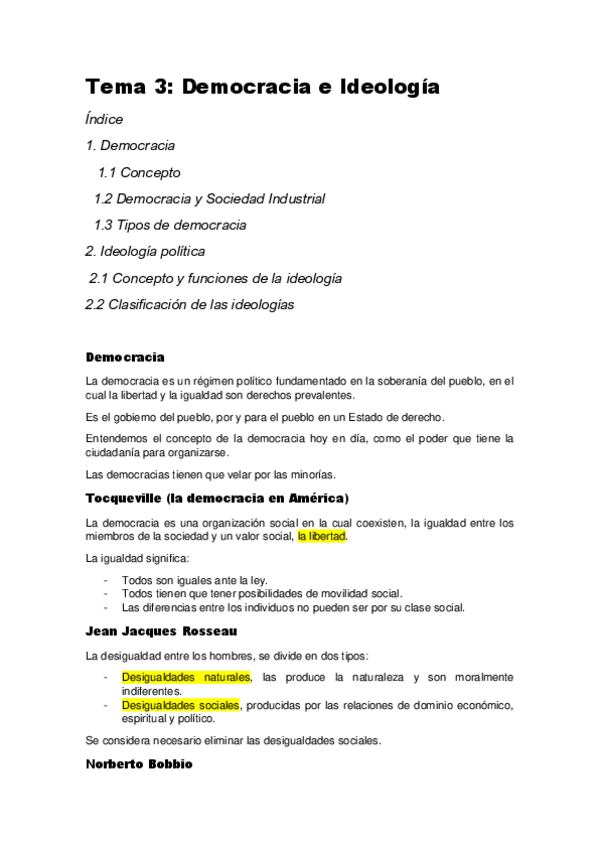 Tema 3: Democracia e Ideología

Índice

1. Democracia

1.1 Concepto

1.2 Democracia y Sociedad Industrial

1.3 Tipos de democracia

2. Ideología política

2.1 Concepto y funciones de la ideología

2.2 Clasificación de las ideologías

Democracia

La democracia es un régimen político fundamentado en la soberanía del pueblo, en el cual la libertad y la igualdad son derechos prevalentes.

Es el gobierno del pueblo, por y para el pueblo en un Estado de derecho.

Entendemos el concepto de la democracia hoy en día, como el poder que tiene la ciudadanía para organizarse.

Las democracias tienen que velar por las minorías.

Tocqueville (la democracia en América)

La democracia es una organización social en la cual coexisten, la igualdad entre los miembros de la sociedad y un valor social, la libertad.

La igualdad significa:

- Todos son iguales ante la ley.
- Todos tienen que tener posibilidades de movilidad social.
- Las diferencias entre los individuos no pueden ser por su clase social.

Jean Jacques Rosseau

La desigualdad entre los hombres, se divide en dos tipos:

- Desigualdades naturales, las produce la naturaleza y son moralmente indiferentes.
- Desigualdades sociales, producidas por las relaciones de dominio económico, espiritual y político.

Se considera necesario eliminar las desigualdades sociales.

Norberto Bobbio